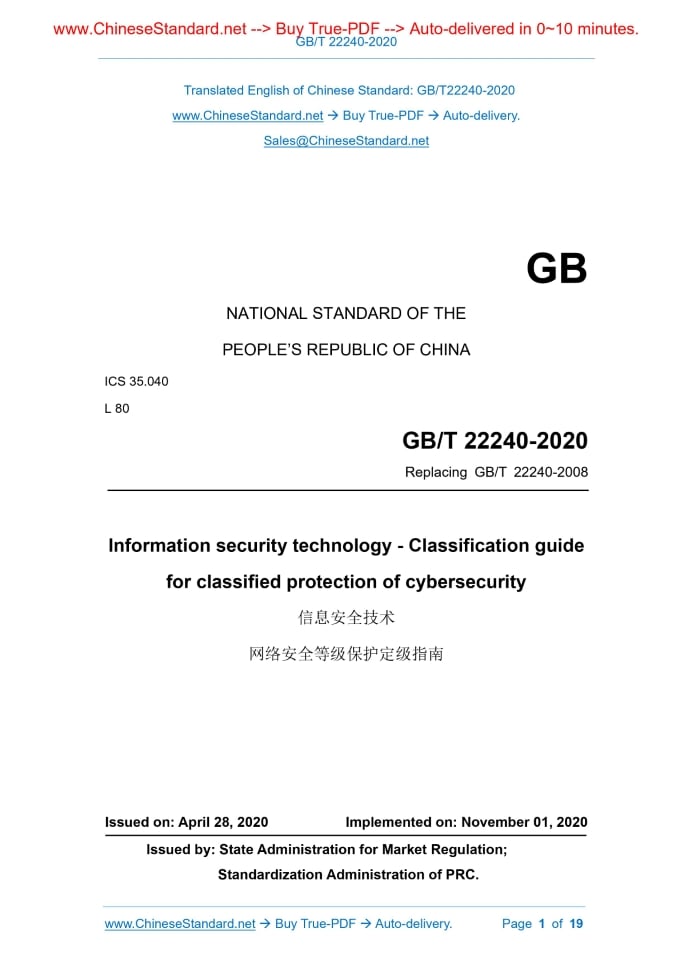 www.ChineseStandard.net --> Buy True-PDF --> Auto-delivered in 0~10 minutes.
GB/T 22240-2020

Translated English of Chinese Standard: GB/T22240-2020
www.ChineseStandard.net → Buy True-PDF → Auto-delivery.
Sales@ChineseStandard.net

GB

NATIONAL STANDARD OF THE
PEOPLE'S REPUBLIC OF CHINA

ICS 35.040
L 80

GB/T 22240-2020
Replacing GB/T 22240-2008

Information security technology - Classification guide for classified protection of cybersecurity
信息安全技术
网络安全等级保护定级指南

Issued on: April 28, 2020 Implemented on: November 01, 2020
Issued by: State Administration for Market Regulation;
Standardization Administration of PRC.

www.ChineseStandard.net → Buy True-PDF → Auto-delivery. Page 1 of 19